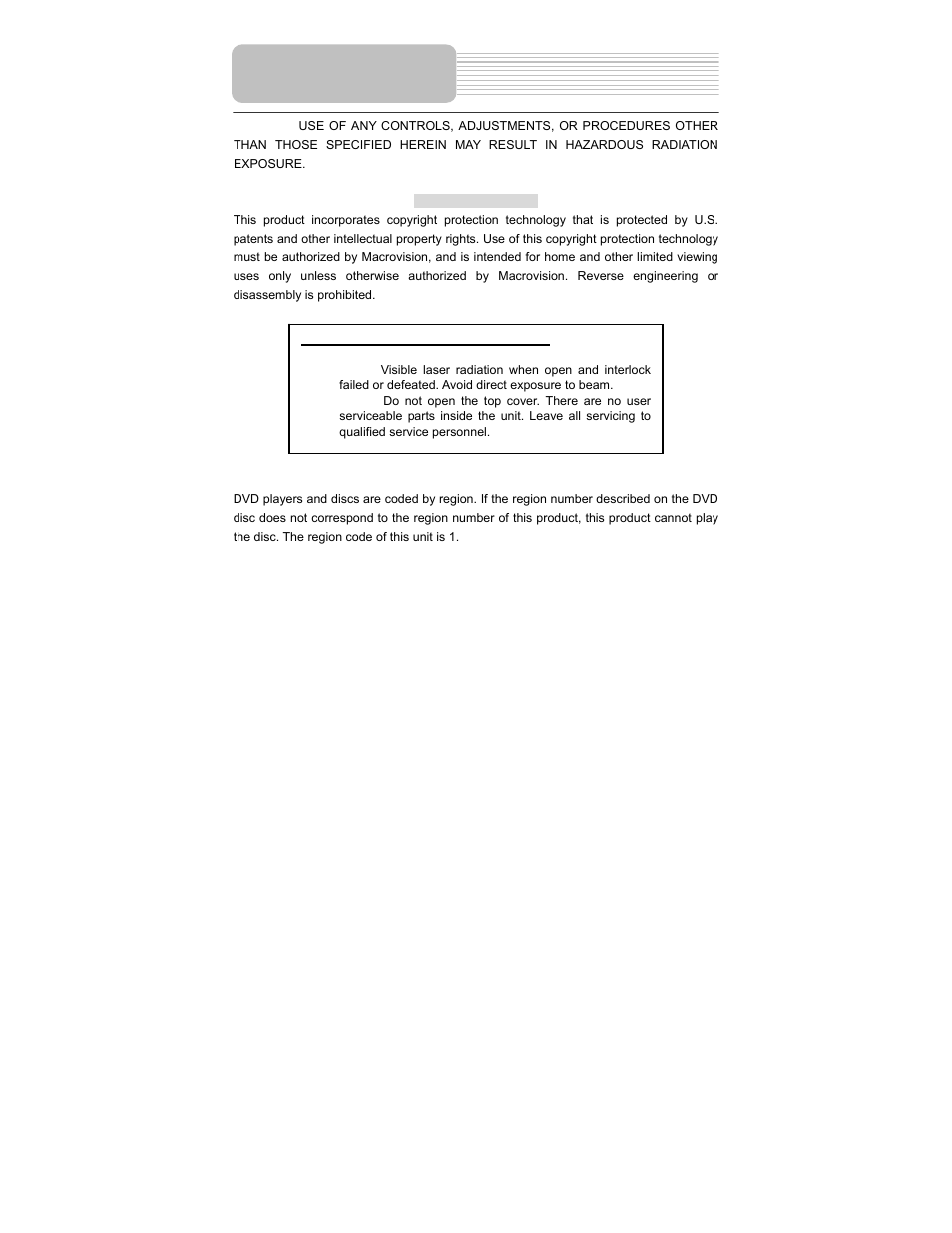 USE OF ANY CONTROLS, ADJUSTMENTS, OR PROCEDURES OTHER THAN THOSE SPECIFIED HEREIN MAY RESULT IN HAZARDOUS RADIATION EXPOSURE.

This product incorporates copyright protection technology that is protected by U.S. patents and other intellectual property rights. Use of this copyright protection technology must be authorized by Macrovision, and is intended for home and other limited viewing uses only unless otherwise authorized by Macrovision. Reverse engineering or disassembly is prohibited.

Visible laser radiation when open and interlock failed or defeated. Avoid direct exposure to beam.
Do not open the top cover. There are no user serviceable parts inside the unit. Leave all servicing to qualified service personnel.

DVD players and discs are coded by region. If the region number described on the DVD disc does not correspond to the region number of this product, this product cannot play the disc. The region code of this unit is 1.